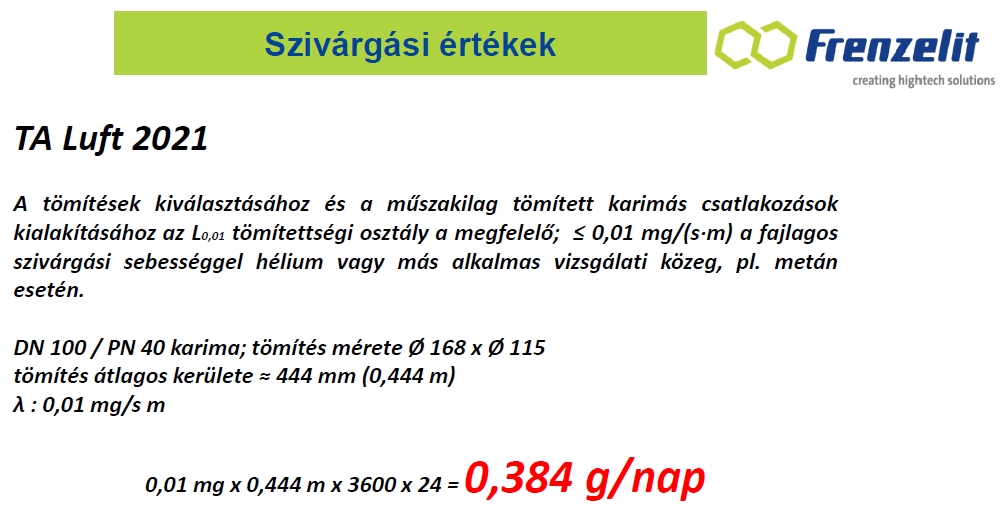 Szivárgási értékek

Frenzelit
creating hightech solutions

TA Luft 2021

A tömítések kiválasztásához és a műszakilag tömített karimás csatlakozások kialakításához az $L_{0,01}$ tömítettségi osztály a megfelelő; ≤ 0,01 mg/(s·m) a fajlagos szivárgási sebességgel hélium vagy más alkalmas vizsgálati közeg, pl. metán esetén.

DN 100 / PN 40 karima; tömítés mérete Ø 168 x Ø 115
tömítés átlagos kerülete ≈ 444 mm (0,444 m)
λ : 0,01 mg/s m

0,01 mg x 0,444 m x 3600 x 24 = 0,384 g/nap